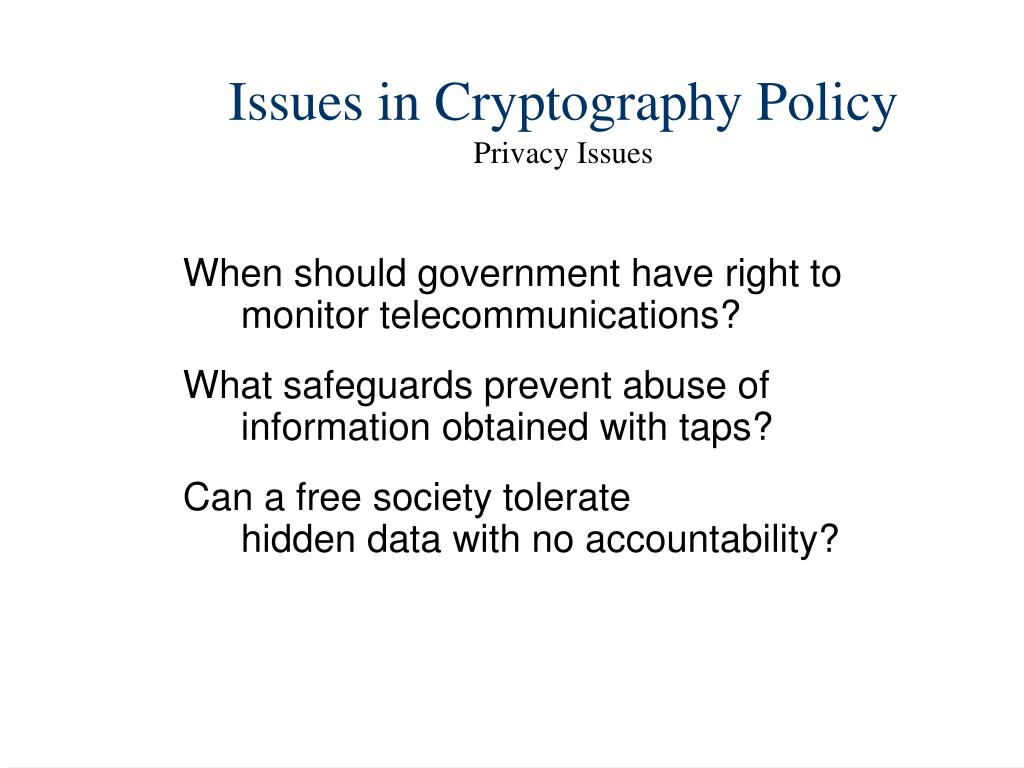 Issues in Cryptography Policy
Privacy Issues

When should government have right to monitor telecommunications?

What safeguards prevent abuse of information obtained with taps?

Can a free society tolerate hidden data with no accountability?